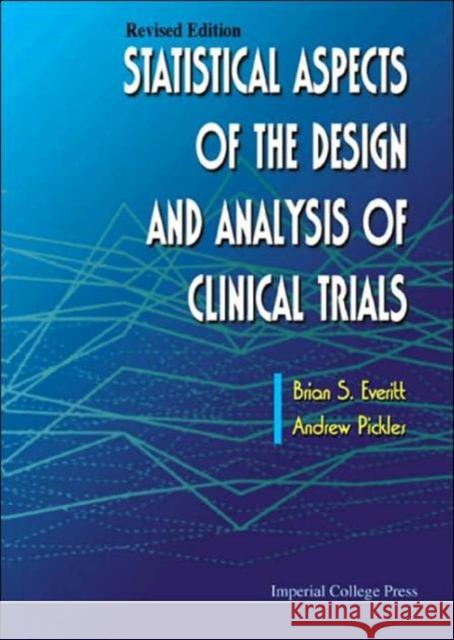 Revised Edition

STATISTICAL ASPECTS OF THE DESIGN AND ANALYSIS OF CLINICAL TRIALS

Brian S. Everitt
Andrew Pickles

Imperial College Press